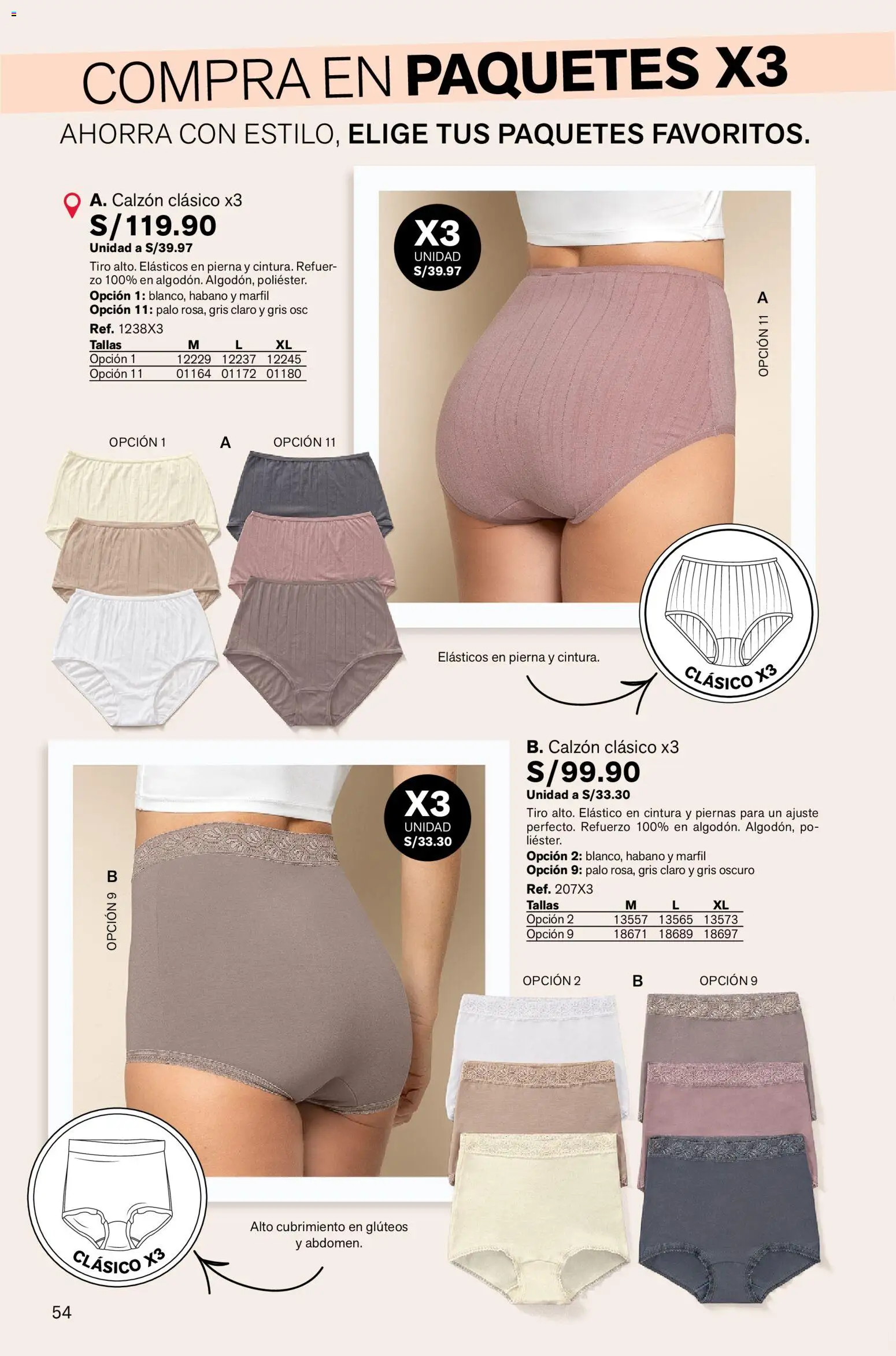 COMPRA EN PAQUETES X3

AHORRA CON ESTILO, ELIGE TUS PAQUETES FAVORITOS.

A. Calzón clásico x3
S/119.90
Unidad a S/39.97
Tiro alto. Elásticos en pierna y cintura. Refuerzo 100% en algodón. Algodón, poliéster.
Opción 1: blanco, habano y marfil
Opción 11: palo rosa, gris claro y gris osc
Ref. 1238X3

| Tallas | M | L | XL |
|---|---|---|---|
| Opción 1 | 12229 | 12237 | 12245 |
| Opción 11 | 01164 | 01172 | 01180 |

X3
UNIDAD
S/39.97

A
OPCIÓN 11

OPCIÓN 1
A
OPCIÓN 11

Elásticos en pierna y cintura.

CLÁSICO X3

B. Calzón clásico x3
S/99.90
Unidad a S/33.30
Tiro alto. Elástico en cintura y piernas para un ajuste perfecto. Refuerzo 100% en algodón. Algodón, poliéster.
Opción 2: blanco, habano y marfil
Opción 9: palo rosa, gris claro y gris oscuro
Ref. 207X3

| Tallas | M | L | XL |
|---|---|---|---|
| Opción 2 | 13557 | 13565 | 13573 |
| Opción 9 | 18671 | 18689 | 18697 |

X3
UNIDAD
S/33.30

B
OPCIÓN 9

OPCIÓN 2
B
OPCIÓN 9

CLÁSICO X3

Alto cubrimiento en glúteos y abdomen.

54